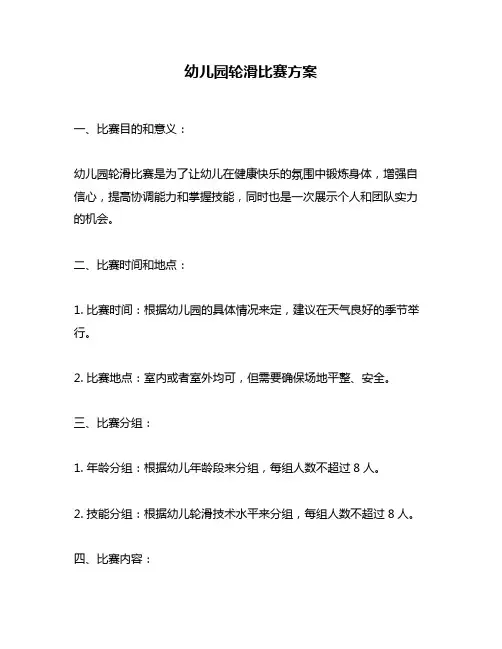 幼儿园轮滑比赛方案

一、比赛目的和意义：

幼儿园轮滑比赛是为了让幼儿在健康快乐的氛围中锻炼身体，增强自信心，提高协调能力和掌握技能，同时也是一次展示个人和团队实力的机会。

二、比赛时间和地点：

1. 比赛时间：根据幼儿园的具体情况来定，建议在天气良好的季节举行。

2. 比赛地点：室内或者室外均可，但需要确保场地平整、安全。

三、比赛分组：

1. 年龄分组：根据幼儿年龄段来分组，每组人数不超过 8 人。

2. 技能分组：根据幼儿轮滑技术水平来分组，每组人数不超过 8 人。

四、比赛内容：